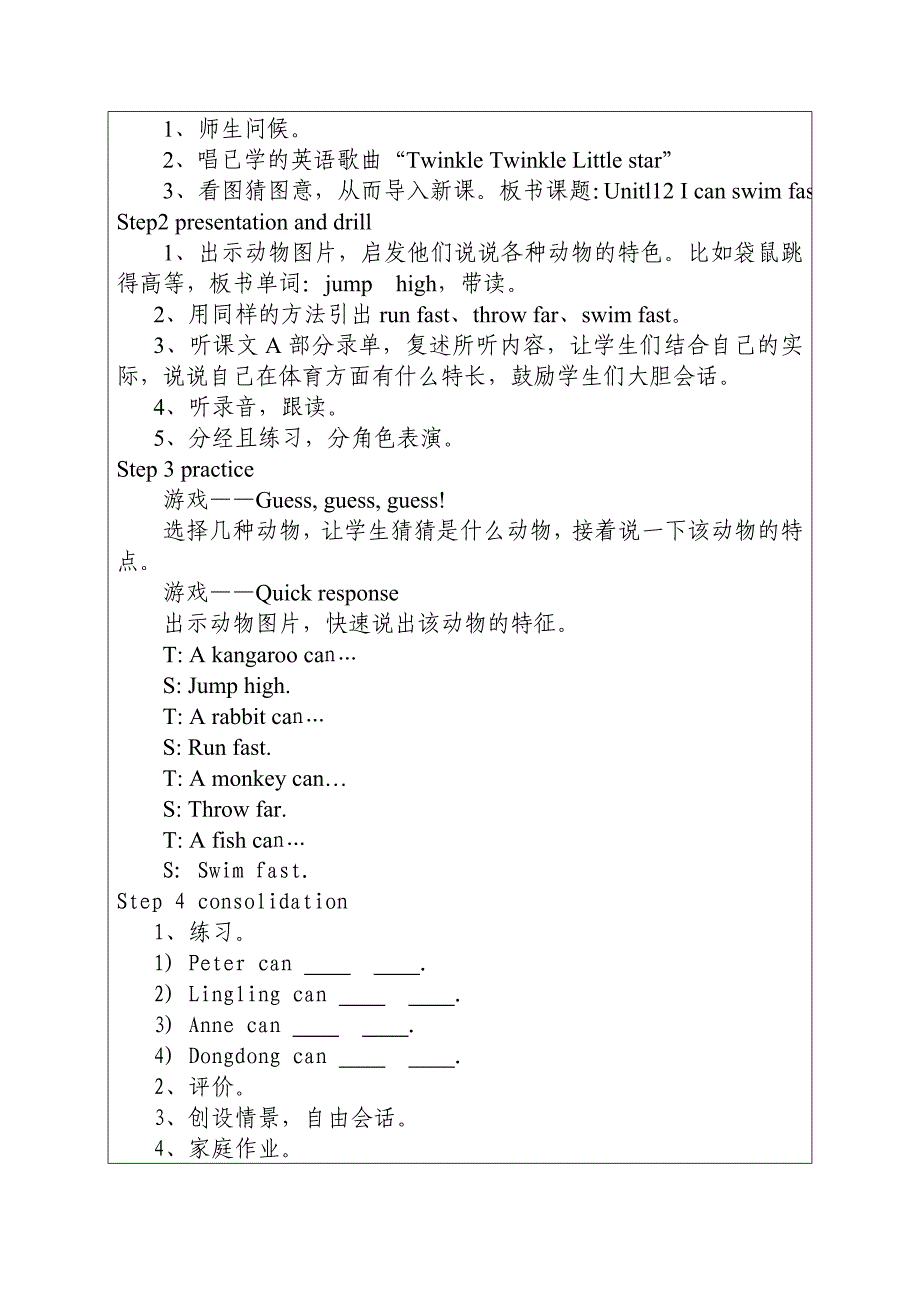 1、师生问候。

2、唱已学的英语歌曲“Twinkle Twinkle Little star”

3、看图猜图意，从而导入新课。板书课题: Unitl12 I can swim fas

Step2 presentation and drill

1、出示动物图片，启发他们说说各种动物的特色。比如袋鼠跳得高等，板书单词: jump high，带读。

2、用同样的方法引出 run fast、throw far、swim fast。

3、听课文 A 部分录单，复述所听内容，让学生们结合自己的实际，说说自己在体育方面有什么特长，鼓励学生们大胆会话。

4、听录音，跟读。

5、分经且练习，分角色表演。

Step 3 practice

游戏——Guess, guess, guess!

选择几种动物，让学生猜猜是什么动物，接着说一下该动物的特点。

游戏——Quick response

出示动物图片，快速说出该动物的特征。

T: A kangaroo can…

S: Jump high.

T: A rabbit can…

S: Run fast.

T: A monkey can…

S: Throw far.

T: A fish can…

S: Swim fast.

Step 4 consolidation

1、练习。

1) Peter can ____ ____.

2) Lingling can ____ ____.

3) Anne can ____ ____.

4) Dongdong can ____ ____.

2、评价。

3、创设情景，自由会话。

4、家庭作业。